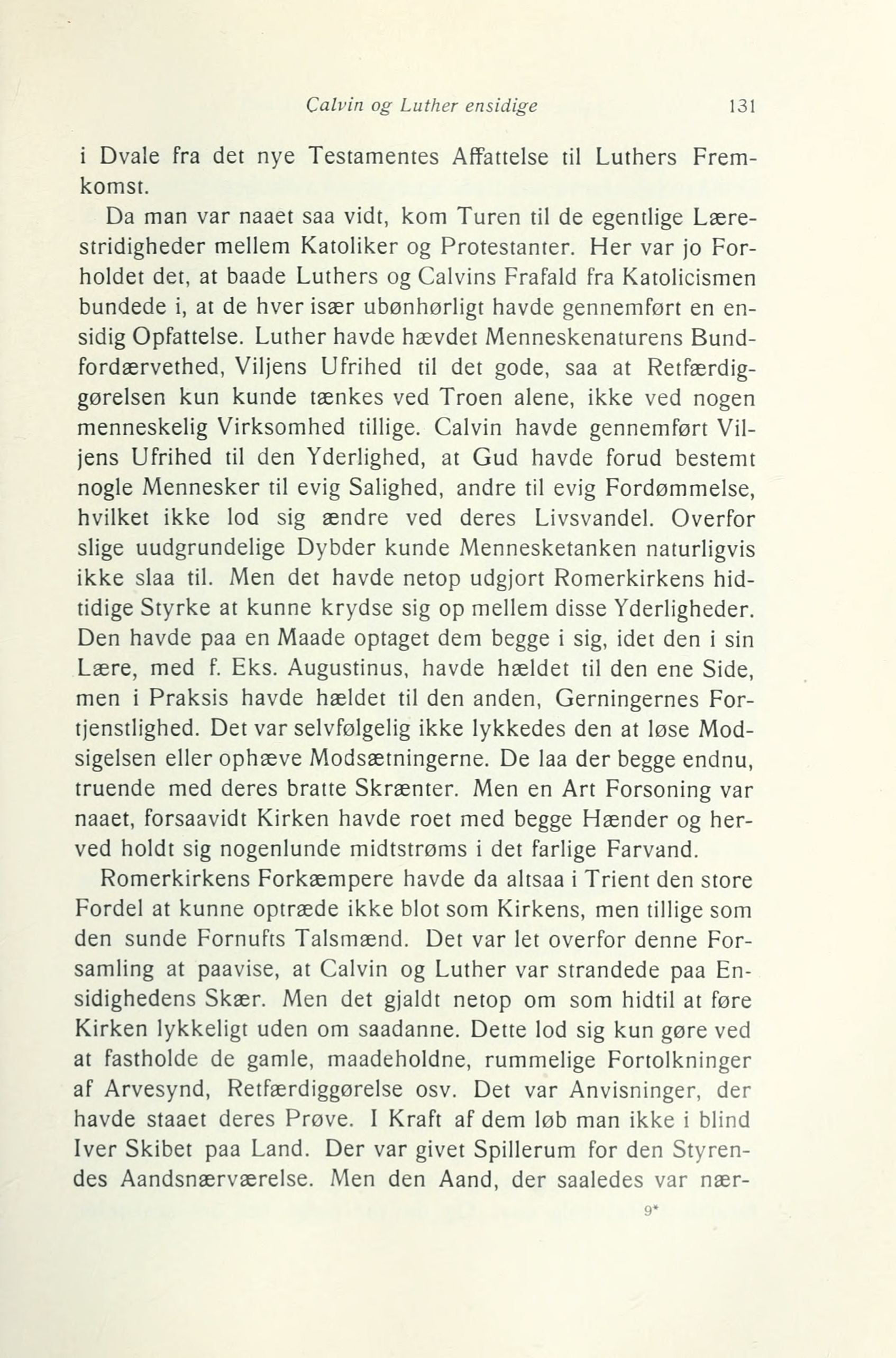 Calvin og Luther ensidige 131

i Dvale fra det nye Testamentes Affattelse til Luthers Fremkomst.

Da man var naaet saa vidt, kom Turen til de egentlige Lærestridigheder mellem Katoliker og Protestanter. Her var jo Forholdet det, at baade Luthers og Calvins Frafald fra Katolicismen bundede i, at de hver især ubønhørligt havde gennemført en ensidig Opfattelse. Luther havde hævdet Menneskenaturens Bundfordærvethed, Viljens Ufrihed til det gode, saa at Retfærdiggørelsen kun kunde tænkes ved Troen alene, ikke ved nogen menneskelig Virksomhed tillige. Calvin havde gennemført Viljens Ufrihed til den Yderlighed, at Gud havde forud bestemt nogle Mennesker til evig Salighed, andre til evig Fordømmelse, hvilket ikke lod sig ændre ved deres Livsvandel. Overfor slige uudgrundelige Dybder kunde Mennesketanken naturligvis ikke slaa til. Men det havde netop udgjort Romerkirkens hidtidige Styrke at kunne krydse sig op mellem disse Yderligheder. Den havde paa en Maade optaget dem begge i sig, idet den i sin Lære, med f. Eks. Augustinus, havde hældet til den ene Side, men i Praksis havde hældet til den anden, Gerningernes Fortjenstlighed. Det var selvfølgelig ikke lykkedes den at løse Modsigelsen eller ophæve Modsætningerne. De laa der begge endnu, truende med deres bratte Skrænter. Men en Art Forsoning var naaet, forsaavidt Kirken havde roet med begge Hænder og herved holdt sig nogenlunde midtstrøms i det farlige Farvand.

Romerkirkens Forkæmpere havde da altsaa i Trient den store Fordel at kunne optræde ikke blot som Kirkens, men tillige som den sunde Fornufts Talsmænd. Det var let overfor denne Forsamling at paavise, at Calvin og Luther var strandede paa Ensidighedens Skær. Men det gjaldt netop om som hidtil at føre Kirken lykkeligt uden om saadanne. Dette lod sig kun gøre ved at fastholde de gamle, maadeholdne, rummelige Fortolkninger af Arvesynd, Retfærdiggørelse osv. Det var Anvisninger, der havde staaet deres Prøve. I Kraft af dem løb man ikke i blind Iver Skibet paa Land. Der var givet Spillerum for den Styrendes Aandsnærværelse. Men den Aand, der saaledes var nær-

9*